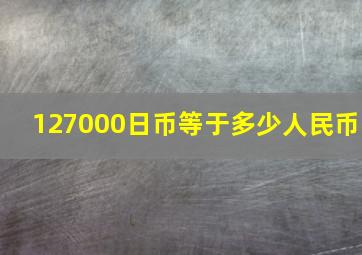 127000日币等于多少人民币